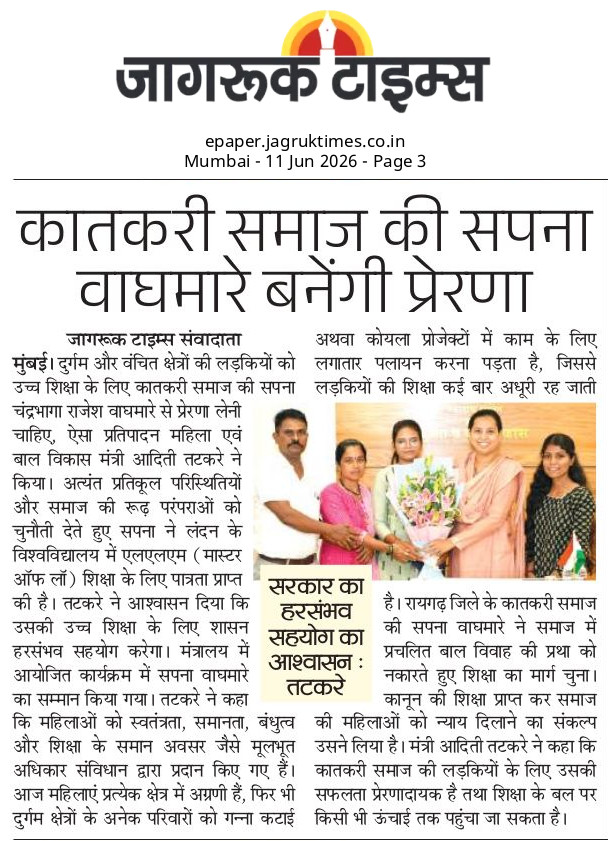 जागरूक टाइम्स

epaper.jagruktimes.co.in
Mumbai - 11 Jun 2026 - Page 3

कातकरी समाज की सपना वाघमारे बनेंगी प्रेरणा

जागरूक टाइम्स संवादाता

मुंबई। दुर्गम और वंचित क्षेत्रों की लड़कियों को उच्च शिक्षा के लिए कातकरी समाज की सपना चंद्रभागा राजेश वाघमारे से प्रेरणा लेनी चाहिए, ऐसा प्रतिपादन महिला एवं बाल विकास मंत्री आदिती तटकरे ने किया। अत्यंत प्रतिकूल परिस्थितियों और समाज की रूढ़ परंपराओं को चुनौती देते हुए सपना ने लंदन के विश्वविद्यालय में एलएलएम (मास्टर ऑफ लॉ) शिक्षा के लिए पात्रता प्राप्त की है। तटकरे ने आश्वासन दिया कि उसकी उच्च शिक्षा के लिए शासन हरसंभव सहयोग करेगा। मंत्रालय में आयोजित कार्यक्रम में सपना वाघमारे का सम्मान किया गया। तटकरे ने कहा कि महिलाओं को स्वतंत्रता, समानता, बंधुत्व और शिक्षा के समान अवसर जैसे मूलभूत अधिकार संविधान द्वारा प्रदान किए गए हैं। आज महिलाएं प्रत्येक क्षेत्र में अग्रणी हैं, फिर भी दुर्गम क्षेत्रों के अनेक परिवारों को गन्ना कटाई अथवा कोयला प्रोजेक्टों में काम के लिए लगातार पलायन करना पड़ता है, जिससे लड़कियों की शिक्षा कई बार अधूरी रह जाती है। रायगढ़ जिले के कातकरी समाज की सपना वाघमारे ने समाज में प्रचलित बाल विवाह की प्रथा को नकारते हुए शिक्षा का मार्ग चुना। कानून की शिक्षा प्राप्त कर समाज की महिलाओं को न्याय दिलाने का संकल्प उसने लिया है। मंत्री आदिती तटकरे ने कहा कि कातकरी समाज की लड़कियों के लिए उसकी सफलता प्रेरणादायक है तथा शिक्षा के बल पर किसी भी ऊंचाई तक पहुंचा जा सकता है।

सरकार का हरसंभव सहयोग का आश्वासन : तटकरे